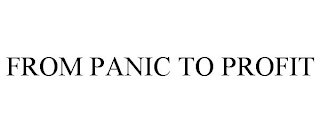 FROM PANIC TO PROFIT